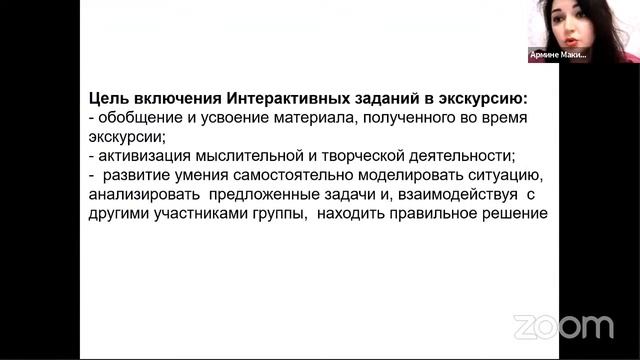 Армине Маки...

Цель включения Интерактивных заданий в экскурсию:
- обобщение и усвоение материала, полученного во время экскурсии;
- активизация мыслительной и творческой деятельности;
- развитие умения самостоятельно моделировать ситуацию, анализировать предложенные задачи и, взаимодействуя с другими участниками группы, находить правильное решение

zoom